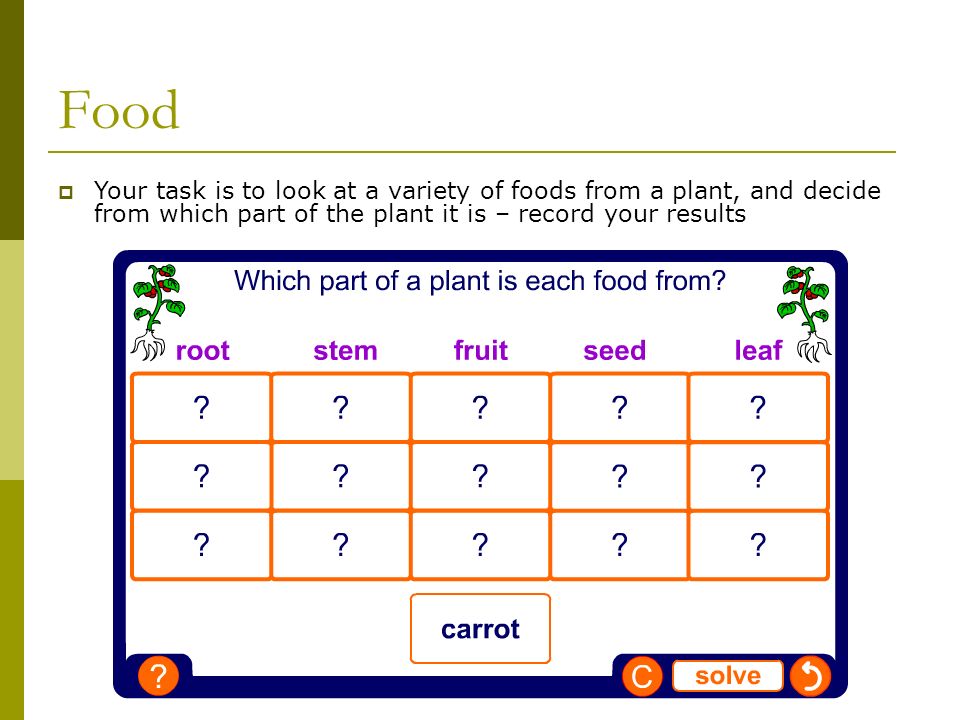 Food

Your task is to look at a variety of foods from a plant, and decide from which part of the plant it is – record your results

Which part of a plant is each food from?

| root | stem | fruit | seed | leaf |
|---|---|---|---|---|
| ? | ? | ? | ? | ? |
| ? | ? | ? | ? | ? |
| ? | ? | ? | ? | ? |

carrot

?

C

solve